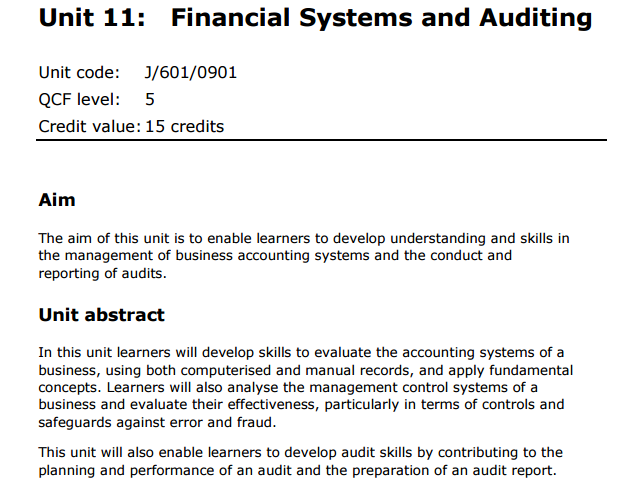 Unit 11: Financial Systems and Auditing

Unit code: J/601/0901
QCF level: 5
Credit value: 15 credits

Aim

The aim of this unit is to enable learners to develop understanding and skills in the management of business accounting systems and the conduct and reporting of audits.

Unit abstract

In this unit learners will develop skills to evaluate the accounting systems of a business, using both computerised and manual records, and apply fundamental concepts. Learners will also analyse the management control systems of a business and evaluate their effectiveness, particularly in terms of controls and safeguards against error and fraud.

This unit will also enable learners to develop audit skills by contributing to the planning and performance of an audit and the preparation of an audit report.